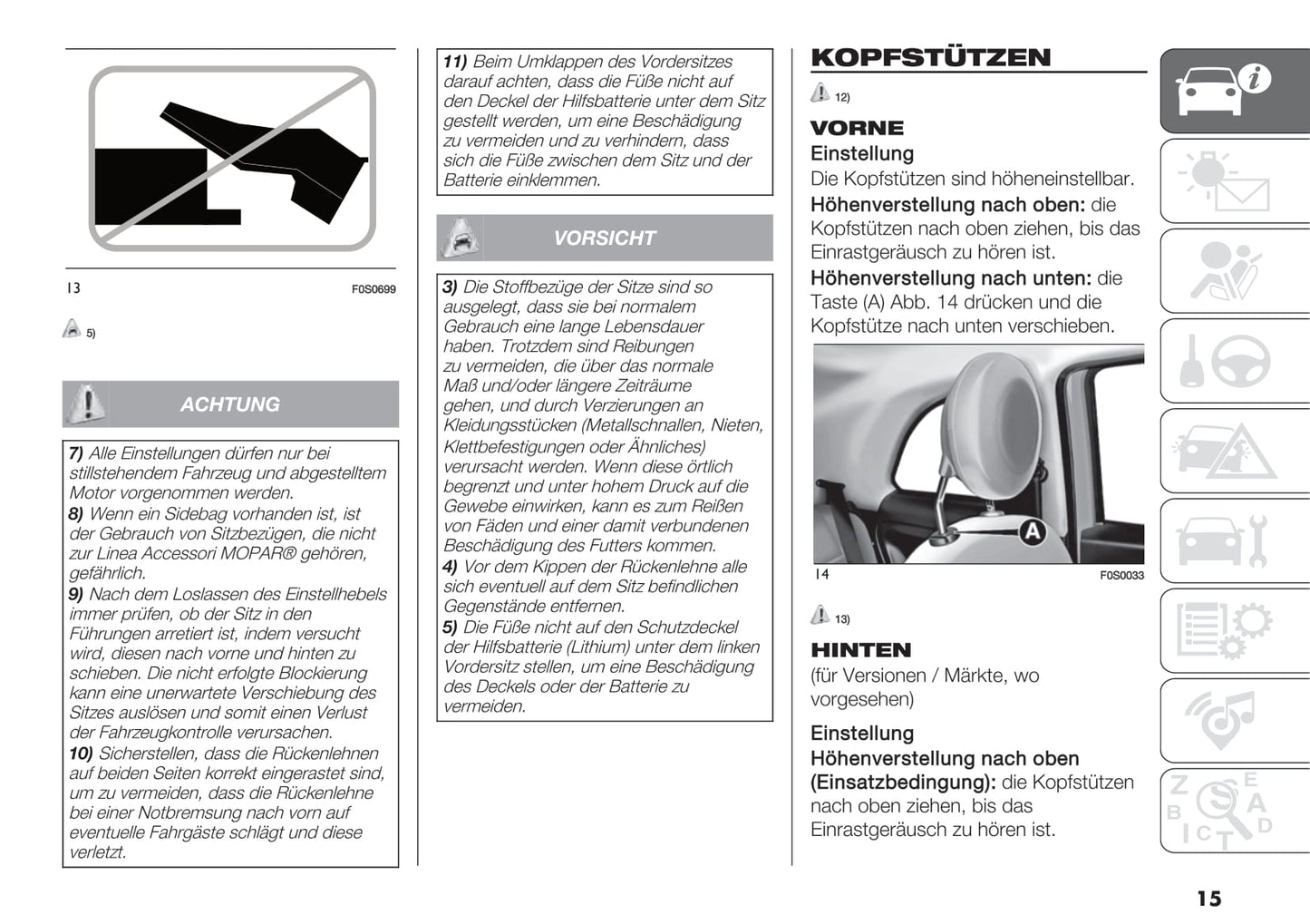 13 F0S0699

5)

ACHTUNG

7) Alle Einstellungen dürfen nur bei stillstehendem Fahrzeug und abgestelltem Motor vorgenommen werden.
8) Wenn ein Sidebag vorhanden ist, ist der Gebrauch von Sitzbezügen, die nicht zur Linea Accessori MOPAR® gehören, gefährlich.
9) Nach dem Loslassen des Einstellhebels immer prüfen, ob der Sitz in den Führungen arretiert ist, indem versucht wird, diesen nach vorne und hinten zu schieben. Die nicht erfolgte Blockierung kann eine unerwartete Verschiebung des Sitzes auslösen und somit einen Verlust der Fahrzeugkontrolle verursachen.
10) Sicherstellen, dass die Rückenlehnen auf beiden Seiten korrekt eingerastet sind, um zu vermeiden, dass die Rückenlehne bei einer Notbremsung nach vorn auf eventuelle Fahrgäste schlägt und diese verletzt.

11) Beim Umklappen des Vordersitzes darauf achten, dass die Füße nicht auf den Deckel der Hilfsbatterie unter dem Sitz gestellt werden, um eine Beschädigung zu vermeiden und zu verhindern, dass sich die Füße zwischen dem Sitz und der Batterie einklemmen.

VORSICHT

3) Die Stoffbezüge der Sitze sind so ausgelegt, dass sie bei normalem Gebrauch eine lange Lebensdauer haben. Trotzdem sind Reibungen zu vermeiden, die über das normale Maß und/oder längere Zeiträume gehen, und durch Verzierungen an Kleidungsstücken (Metallschnallen, Nieten, Klettbefestigungen oder Ähnliches) verursacht werden. Wenn diese örtlich begrenzt und unter hohem Druck auf die Gewebe einwirken, kann es zum Reißen von Fäden und einer damit verbundenen Beschädigung des Futters kommen.
4) Vor dem Kippen der Rückenlehne alle sich eventuell auf dem Sitz befindlichen Gegenstände entfernen.
5) Die Füße nicht auf den Schutzdeckel der Hilfsbatterie (Lithium) unter dem linken Vordersitz stellen, um eine Beschädigung des Deckels oder der Batterie zu vermeiden.

KOPFSTÜTZEN

12)

VORNE
Einstellung
Die Kopfstützen sind höheneinstellbar.
Höhenverstellung nach oben: die Kopfstützen nach oben ziehen, bis das Einrastgeräusch zu hören ist.
Höhenverstellung nach unten: die Taste (A) Abb. 14 drücken und die Kopfstütze nach unten verschieben.

A

14 F0S0033

13)

HINTEN
(für Versionen / Märkte, wo vorgesehen)

Einstellung
Höhenverstellung nach oben (Einsatzbedingung): die Kopfstützen nach oben ziehen, bis das Einrastgeräusch zu hören ist.

15